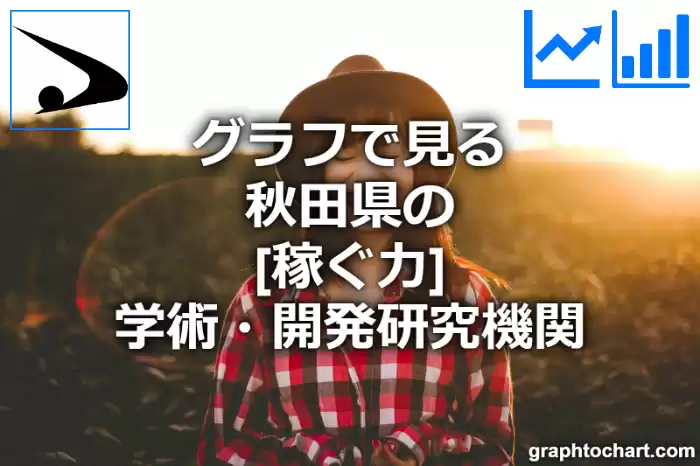 グラフで見る
秋田県の
[稼ぐ力]
学術・開発研究機関

graphtochart.com